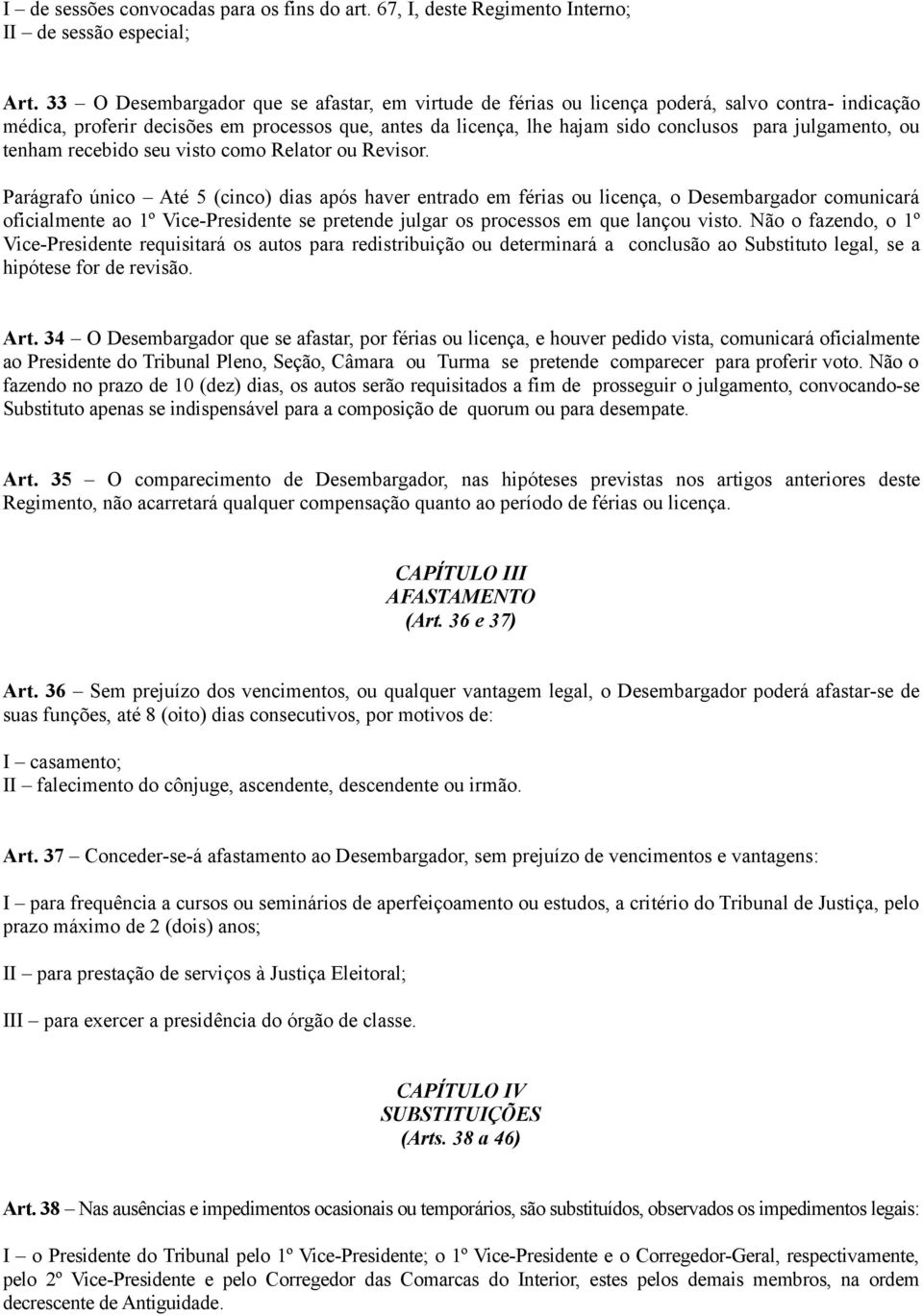 I – de sessões convocadas para os fins do art. 67, I, deste Regimento Interno;
II – de sessão especial;

Art. 33 – O Desembargador que se afastar, em virtude de férias ou licença poderá, salvo contra- indicação médica, proferir decisões em processos que, antes da licença, lhe hajam sido conclusos para julgamento, ou tenham recebido seu visto como Relator ou Revisor.

Parágrafo único – Até 5 (cinco) dias após haver entrado em férias ou licença, o Desembargador comunicará oficialmente ao 1º Vice-Presidente se pretende julgar os processos em que lançou visto. Não o fazendo, o 1º Vice-Presidente requisitará os autos para redistribuição ou determinará a conclusão ao Substituto legal, se a hipótese for de revisão.

Art. 34 – O Desembargador que se afastar, por férias ou licença, e houver pedido vista, comunicará oficialmente ao Presidente do Tribunal Pleno, Seção, Câmara ou Turma se pretende comparecer para proferir voto. Não o fazendo no prazo de 10 (dez) dias, os autos serão requisitados a fim de prosseguir o julgamento, convocando-se Substituto apenas se indispensável para a composição de quorum ou para desempate.

Art. 35 – O comparecimento de Desembargador, nas hipóteses previstas nos artigos anteriores deste Regimento, não acarretará qualquer compensação quanto ao período de férias ou licença.

CAPÍTULO III
AFASTAMENTO
(Art. 36 e 37)

Art. 36 – Sem prejuízo dos vencimentos, ou qualquer vantagem legal, o Desembargador poderá afastar-se de suas funções, até 8 (oito) dias consecutivos, por motivos de:

I – casamento;
II – falecimento do cônjuge, ascendente, descendente ou irmão.

Art. 37 – Conceder-se-á afastamento ao Desembargador, sem prejuízo de vencimentos e vantagens:

I – para frequência a cursos ou seminários de aperfeiçoamento ou estudos, a critério do Tribunal de Justiça, pelo prazo máximo de 2 (dois) anos;

II – para prestação de serviços à Justiça Eleitoral;

III – para exercer a presidência do órgão de classe.

CAPÍTULO IV
SUBSTITUIÇÕES
(Arts. 38 a 46)

Art. 38 – Nas ausências e impedimentos ocasionais ou temporários, são substituídos, observados os impedimentos legais:

I – o Presidente do Tribunal pelo 1º Vice-Presidente; o 1º Vice-Presidente e o Corregedor-Geral, respectivamente, pelo 2º Vice-Presidente e pelo Corregedor das Comarcas do Interior, estes pelos demais membros, na ordem decrescente de Antiguidade.